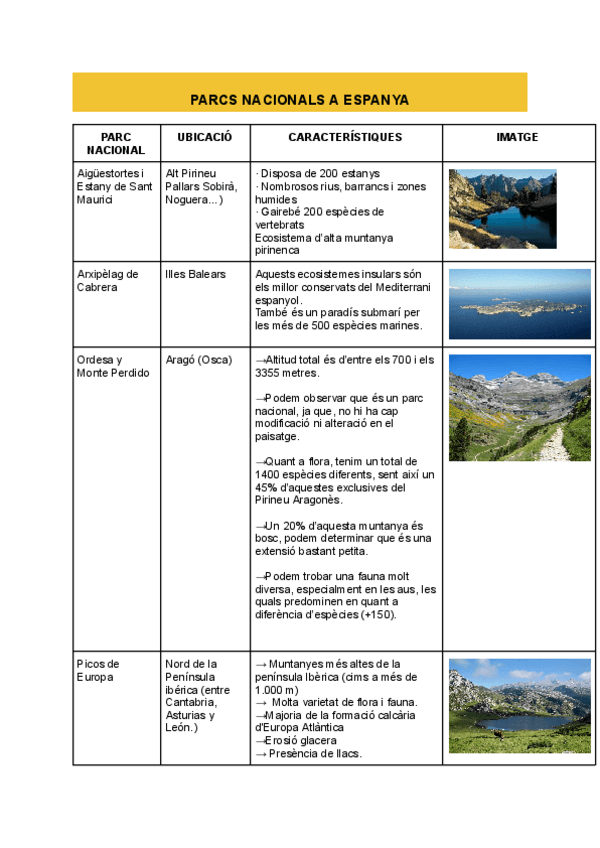 PARCS NACIONALS A ESPANYA

| PARC NACIONAL | UBICACIÓ | CARACTERÍSTIQUES | IMATGE |
|---|---|---|---|
| Aigüestortes i Estany de Sant Maurici | Alt Pirineu Pallars Sobirà, Noguera...) | · Disposa de 200 estanys · Nombrosos rius, barrancs i zones humides · Gairebé 200 espècies de vertebrats Ecosistema d'alta muntanya pirinenca | |
| Arxipèlag de Cabrera | Illes Balears | Aquests ecosistemes insulars són els millor conservats del Mediterrani espanyol. També és un paradís submarí per les més de 500 espècies marines. | |
| Ordesa y Monte Perdido | Aragó (Osca) | →Altitud total és d'entre els 700 i els 3355 metres. →Podem observar que és un parc nacional, ja que, no hi ha cap modificació ni alteració en el paisatge. →Quant a flora, tenim un total de 1400 espècies diferents, sent així un 45% d'aquestes exclusives del Pirineu Aragonès. →Un 20% d'aquesta muntanya és bosc, podem determinar que és una extensió bastant petita. →Podem trobar una fauna molt diversa, especialment en les aus, les quals predominen en quant a diferència d'espècies (+150). | |
| Picos de Europa | Nord de la Península ibérica (entre Cantabria, Asturias y León.) | → Muntanyes més altes de la península Ibèrica (cims a més de 1.000 m) → Molta varietat de flora i fauna. →Majoria de la formació calcària d'Europa Atlàntica →Erosió glacera → Presència de llacs. | |